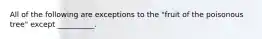 All of the following are exceptions to the "fruit of the poisonous tree" except __________.